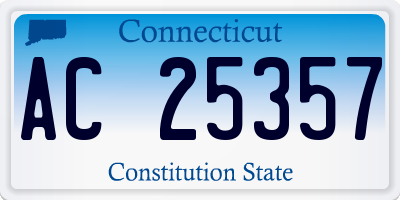 Connecticut

AC 25357

Constitution State